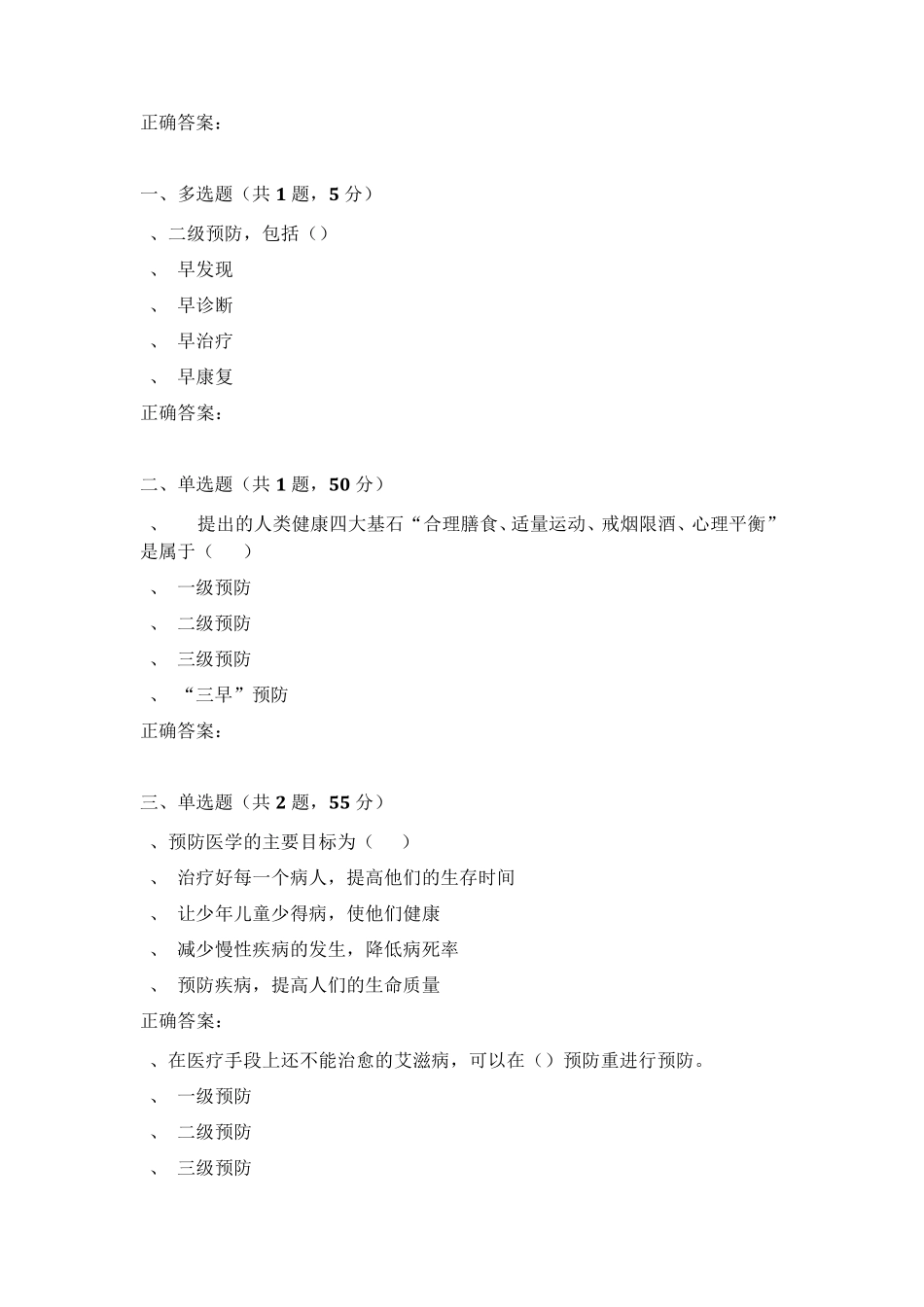 正确答案：

一、多选题（共 1 题，5 分）

、二级预防，包括（）

、 早发现

、 早诊断

、 早治疗

、 早康复

正确答案：

二、单选题（共 1 题，50 分）

、 提出的人类健康四大基石“合理膳食、适量运动、戒烟限酒、心理平衡”是属于（ ）

、 一级预防

、 二级预防

、 三级预防

、 “三早”预防

正确答案：

三、单选题（共 2 题，55 分）

、预防医学的主要目标为（ ）

、 治疗好每一个病人，提高他们的生存时间

、 让少年儿童少得病，使他们健康

、 减少慢性疾病的发生，降低病死率

、 预防疾病，提高人们的生命质量

正确答案：

、在医疗手段上还不能治愈的艾滋病，可以在（）预防重进行预防。

、 一级预防

、 二级预防

、 三级预防